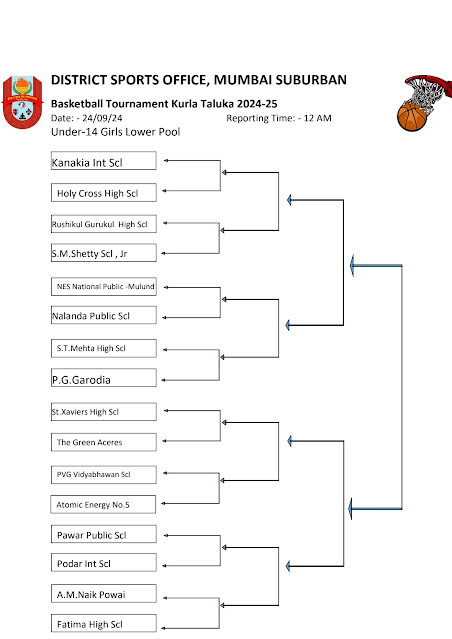 DISTRICT SPORTS OFFICE, MUMBAI SUBURBAN

Basketball Tournament Kurla Taluka 2024-25

Date: - 24/09/24 Reporting Time: - 12 AM

Under-14 Girls Lower Pool

Kanakia Int Scl

Holy Cross High Scl

Rushikul Gurukul High Scl

S.M.Shetty Scl , Jr

NES National Public -Mulund

Nalanda Public Scl

S.T.Mehta High Scl

P.G.Garodia

St.Xaviers High Scl

The Green Aceres

PVG Vidyabhawan Scl

Atomic Energy No.5

Pawar Public Scl

Podar Int Scl

A.M.Naik Powai

Fatima High Scl